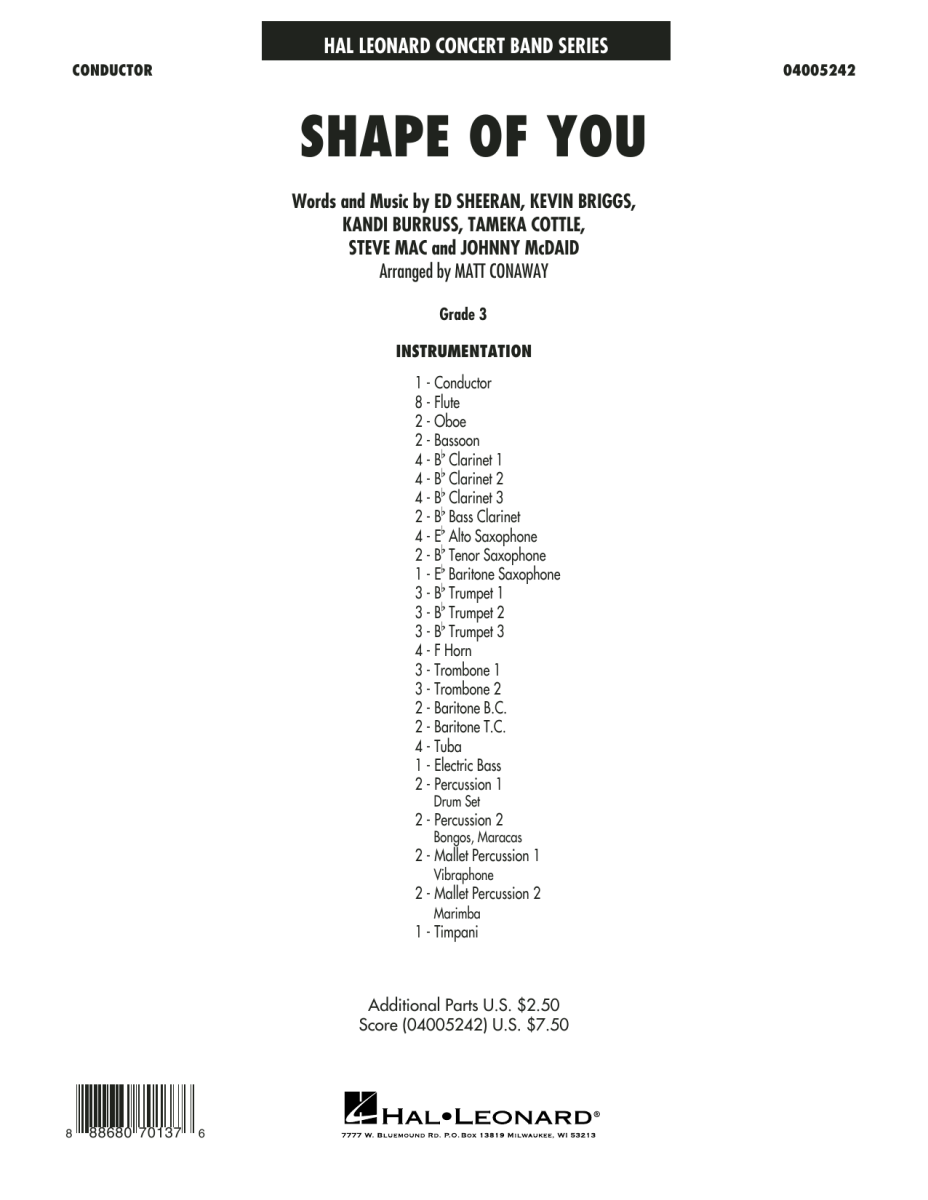 HAL LEONARD CONCERT BAND SERIES

CONDUCTOR

04005242

SHAPE OF YOU

Words and Music by ED SHEERAN, KEVIN BRIGGS, KANDI BURRUSS, TAMEKA COTTLE, STEVE MAC and JOHNNY McDAID
Arranged by MATT CONAWAY

Grade 3

INSTRUMENTATION

1 - Conductor
8 - Flute
2 - Oboe
2 - Bassoon
4 - B♭ Clarinet 1
4 - B♭ Clarinet 2
4 - B♭ Clarinet 3
2 - B♭ Bass Clarinet
4 - E♭ Alto Saxophone
2 - B♭ Tenor Saxophone
1 - E♭ Baritone Saxophone
3 - B♭ Trumpet 1
3 - B♭ Trumpet 2
3 - B♭ Trumpet 3
4 - F Horn
3 - Trombone 1
3 - Trombone 2
2 - Baritone B.C.
2 - Baritone T.C.
4 - Tuba
1 - Electric Bass
2 - Percussion 1
Drum Set
2 - Percussion 2
Bongos, Maracas
2 - Mallet Percussion 1
Vibraphone
2 - Mallet Percussion 2
Marimba
1 - Timpani

Additional Parts U.S. $2.50
Score (04005242) U.S. $7.50

8 88680 70137 6

HAL•LEONARD®
7777 W. BLUEMOUND RD. P.O. BOX 13819 MILWAUKEE, WI 53213